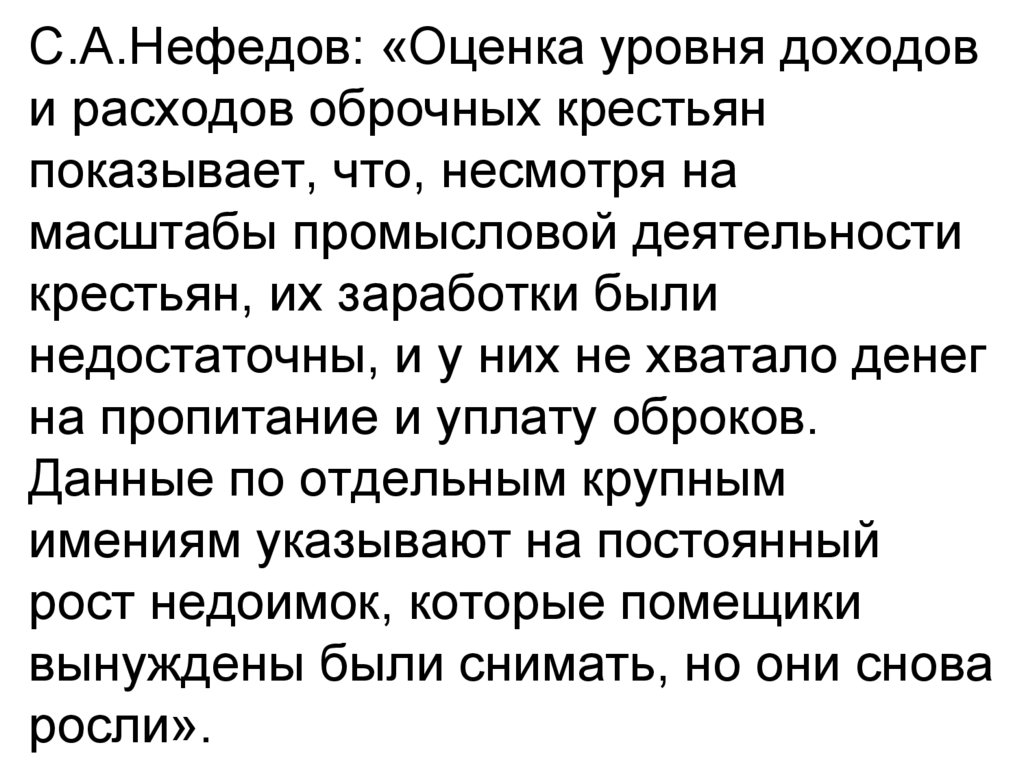 С.А.Нефедов: «Оценка уровня доходов и расходов оброчных крестьян показывает, что, несмотря на масштабы промысловой деятельности крестьян, их заработки были недостаточны, и у них не хватало денег на пропитание и уплату оброков. Данные по отдельным крупным имениям указывают на постоянный рост недоимок, которые помещики вынуждены были снимать, но они снова росли».